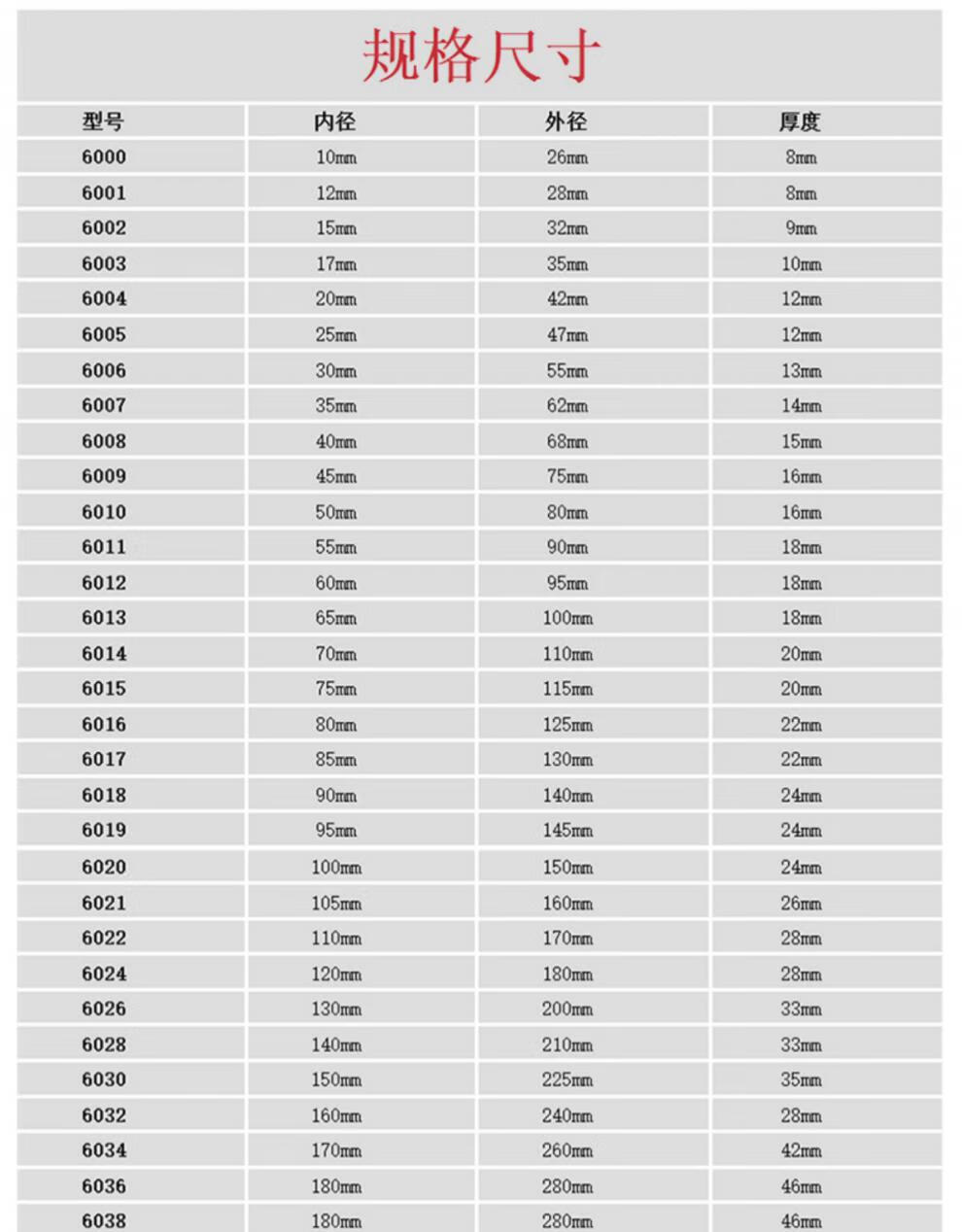 规格尺寸

| 型号 | 内径 | 外径 | 厚度 |
|---|---|---|---|
| 6000 | 10mm | 26mm | 8mm |
| 6001 | 12mm | 28mm | 8mm |
| 6002 | 15mm | 32mm | 9mm |
| 6003 | 17mm | 35mm | 10mm |
| 6004 | 20mm | 42mm | 12mm |
| 6005 | 25mm | 47mm | 12mm |
| 6006 | 30mm | 55mm | 13mm |
| 6007 | 35mm | 62mm | 14mm |
| 6008 | 40mm | 68mm | 15mm |
| 6009 | 45mm | 75mm | 16mm |
| 6010 | 50mm | 80mm | 16mm |
| 6011 | 55mm | 90mm | 18mm |
| 6012 | 60mm | 95mm | 18mm |
| 6013 | 65mm | 100mm | 18mm |
| 6014 | 70mm | 110mm | 20mm |
| 6015 | 75mm | 115mm | 20mm |
| 6016 | 80mm | 125mm | 22mm |
| 6017 | 85mm | 130mm | 22mm |
| 6018 | 90mm | 140mm | 24mm |
| 6019 | 95mm | 145mm | 24mm |
| 6020 | 100mm | 150mm | 24mm |
| 6021 | 105mm | 160mm | 26mm |
| 6022 | 110mm | 170mm | 28mm |
| 6024 | 120mm | 180mm | 28mm |
| 6026 | 130mm | 200mm | 33mm |
| 6028 | 140mm | 210mm | 33mm |
| 6030 | 150mm | 225mm | 35mm |
| 6032 | 160mm | 240mm | 28mm |
| 6034 | 170mm | 260mm | 42mm |
| 6036 | 180mm | 280mm | 46mm |
| 6038 | 180mm | 280mm | 46mm |